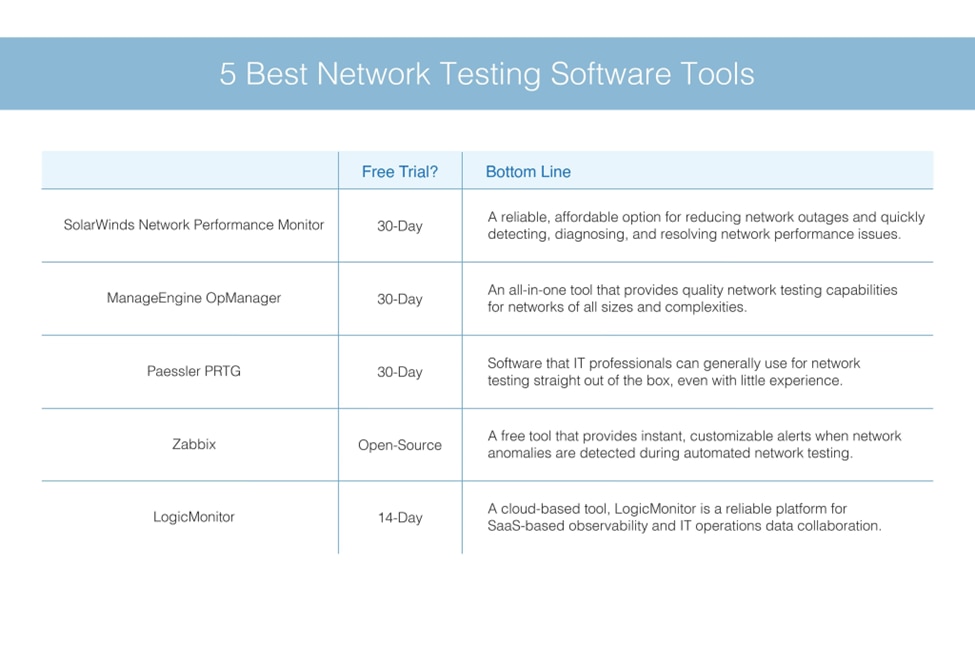 5 Best Network Testing Software Tools

| | Free Trial? | Bottom Line |
|---|---|---|
| SolarWinds Network Performance Monitor | 30-Day | A reliable, affordable option for reducing network outages and quickly detecting, diagnosing, and resolving network performance issues. |
| ManageEngine OpManager | 30-Day | An all-in-one tool that provides quality network testing capabilities for networks of all sizes and complexities. |
| Paessler PRTG | 30-Day | Software that IT professionals can generally use for network testing straight out of the box, even with little experience. |
| Zabbix | Open-Source | A free tool that provides instant, customizable alerts when network anomalies are detected during automated network testing. |
| LogicMonitor | 14-Day | A cloud-based tool, LogicMonitor is a reliable platform for SaaS-based observability and IT operations data collaboration. |